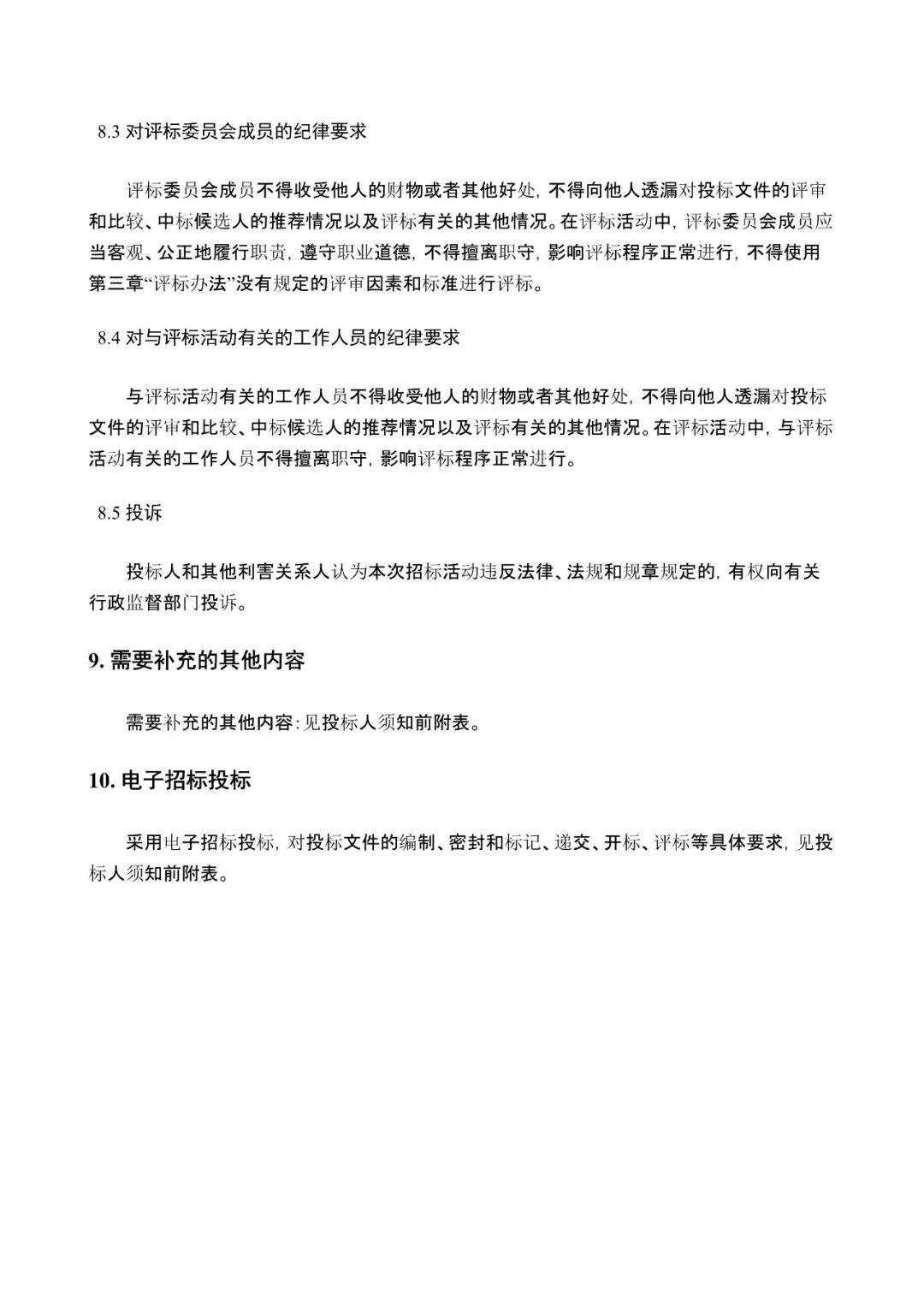 8.3 对评标委员会成员的纪律要求

评标委员会成员不得收受他人的财物或者其他好处，不得向他人透漏对投标文件的评审和比较、中标候选人的推荐情况以及评标有关的其他情况。在评标活动中，评标委员会成员应当客观、公正地履行职责，遵守职业道德，不得擅离职守，影响评标程序正常进行，不得使用第三章“评标办法”没有规定的评审因素和标准进行评标。

8.4 对与评标活动有关的工作人员的纪律要求

与评标活动有关的工作人员不得收受他人的财物或者其他好处，不得向他人透漏对投标文件的评审和比较、中标候选人的推荐情况以及评标有关的其他情况。在评标活动中，与评标活动有关的工作人员不得擅离职守，影响评标程序正常进行。

8.5 投诉

投标人和其他利害关系人认为本次招标活动违反法律、法规和规章规定的，有权向有关行政监督部门投诉。

9. 需要补充的其他内容

需要补充的其他内容：见投标人须知前附表。

10. 电子招标投标

采用电子招标投标，对投标文件的编制、密封和标记、递交、开标、评标等具体要求，见投标人须知前附表。